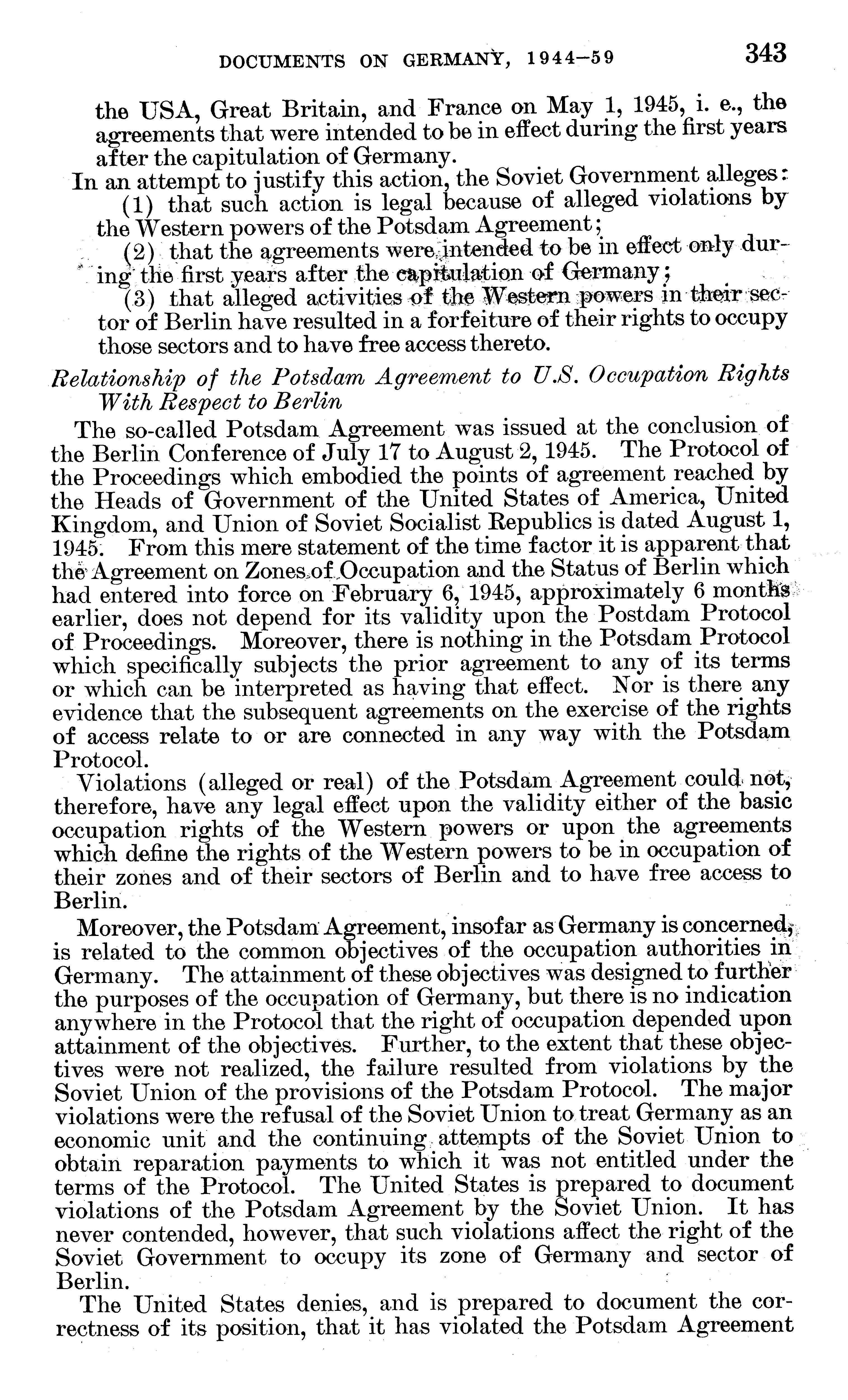 DOCUMENTS ON GERMANY, 1944–59 343

the USA, Great Britain, and France on May 1, 1945, i. e., the agreements that were intended to be in effect during the first years after the capitulation of Germany.

In an attempt to justify this action, the Soviet Government alleges:

(1) that such action is legal because of alleged violations by the Western powers of the Potsdam Agreement;

(2) that the agreements were intended to be in effect only during the first years after the capitulation of Germany;

(3) that alleged activities of the Western powers in their sector of Berlin have resulted in a forfeiture of their rights to occupy those sectors and to have free access thereto.

Relationship of the Potsdam Agreement to U.S. Occupation Rights With Respect to Berlin

The so-called Potsdam Agreement was issued at the conclusion of the Berlin Conference of July 17 to August 2, 1945. The Protocol of the Proceedings which embodied the points of agreement reached by the Heads of Government of the United States of America, United Kingdom, and Union of Soviet Socialist Republics is dated August 1, 1945. From this mere statement of the time factor it is apparent that the Agreement on Zones of Occupation and the Status of Berlin which had entered into force on February 6, 1945, approximately 6 months earlier, does not depend for its validity upon the Postdam Protocol of Proceedings. Moreover, there is nothing in the Potsdam Protocol which specifically subjects the prior agreement to any of its terms or which can be interpreted as having that effect. Nor is there any evidence that the subsequent agreements on the exercise of the rights of access relate to or are connected in any way with the Potsdam Protocol.

Violations (alleged or real) of the Potsdam Agreement could not, therefore, have any legal effect upon the validity either of the basic occupation rights of the Western powers or upon the agreements which define the rights of the Western powers to be in occupation of their zones and of their sectors of Berlin and to have free access to Berlin.

Moreover, the Potsdam Agreement, insofar as Germany is concerned, is related to the common objectives of the occupation authorities in Germany. The attainment of these objectives was designed to further the purposes of the occupation of Germany, but there is no indication anywhere in the Protocol that the right of occupation depended upon attainment of the objectives. Further, to the extent that these objectives were not realized, the failure resulted from violations by the Soviet Union of the provisions of the Potsdam Protocol. The major violations were the refusal of the Soviet Union to treat Germany as an economic unit and the continuing attempts of the Soviet Union to obtain reparation payments to which it was not entitled under the terms of the Protocol. The United States is prepared to document violations of the Potsdam Agreement by the Soviet Union. It has never contended, however, that such violations affect the right of the Soviet Government to occupy its zone of Germany and sector of Berlin.

The United States denies, and is prepared to document the correctness of its position, that it has violated the Potsdam Agreement